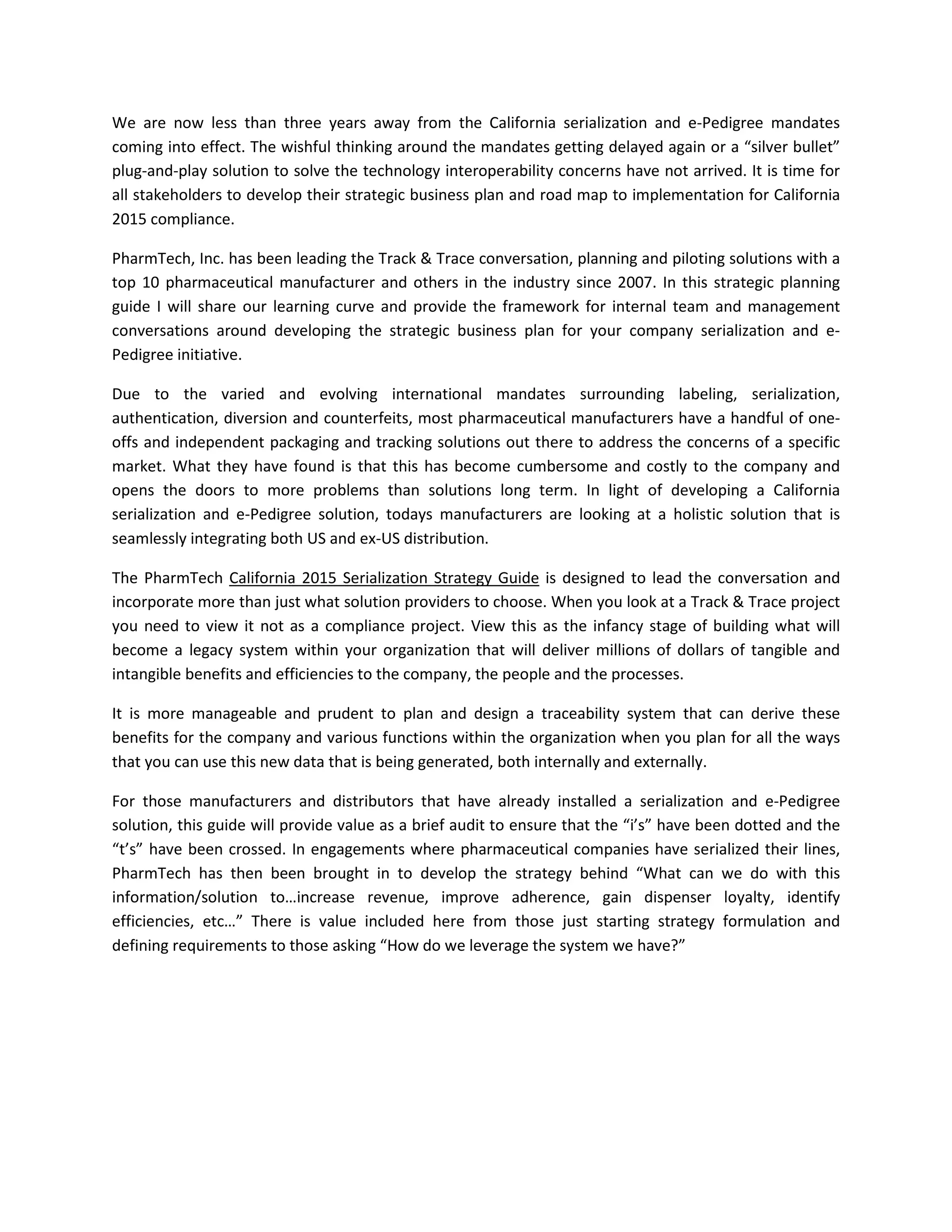 We are now less than three years away from the California serialization and e-Pedigree mandates coming into effect. The wishful thinking around the mandates getting delayed again or a “silver bullet” plug-and-play solution to solve the technology interoperability concerns have not arrived. It is time for all stakeholders to develop their strategic business plan and road map to implementation for California 2015 compliance.

PharmTech, Inc. has been leading the Track & Trace conversation, planning and piloting solutions with a top 10 pharmaceutical manufacturer and others in the industry since 2007. In this strategic planning guide I will share our learning curve and provide the framework for internal team and management conversations around developing the strategic business plan for your company serialization and e-Pedigree initiative.

Due to the varied and evolving international mandates surrounding labeling, serialization, authentication, diversion and counterfeits, most pharmaceutical manufacturers have a handful of one-offs and independent packaging and tracking solutions out there to address the concerns of a specific market. What they have found is that this has become cumbersome and costly to the company and opens the doors to more problems than solutions long term. In light of developing a California serialization and e-Pedigree solution, todays manufacturers are looking at a holistic solution that is seamlessly integrating both US and ex-US distribution.

The PharmTech California 2015 Serialization Strategy Guide is designed to lead the conversation and incorporate more than just what solution providers to choose. When you look at a Track & Trace project you need to view it not as a compliance project. View this as the infancy stage of building what will become a legacy system within your organization that will deliver millions of dollars of tangible and intangible benefits and efficiencies to the company, the people and the processes.

It is more manageable and prudent to plan and design a traceability system that can derive these benefits for the company and various functions within the organization when you plan for all the ways that you can use this new data that is being generated, both internally and externally.

For those manufacturers and distributors that have already installed a serialization and e-Pedigree solution, this guide will provide value as a brief audit to ensure that the “i’s” have been dotted and the “t’s” have been crossed. In engagements where pharmaceutical companies have serialized their lines, PharmTech has then been brought in to develop the strategy behind “What can we do with this information/solution to…increase revenue, improve adherence, gain dispenser loyalty, identify efficiencies, etc…” There is value included here from those just starting strategy formulation and defining requirements to those asking “How do we leverage the system we have?”